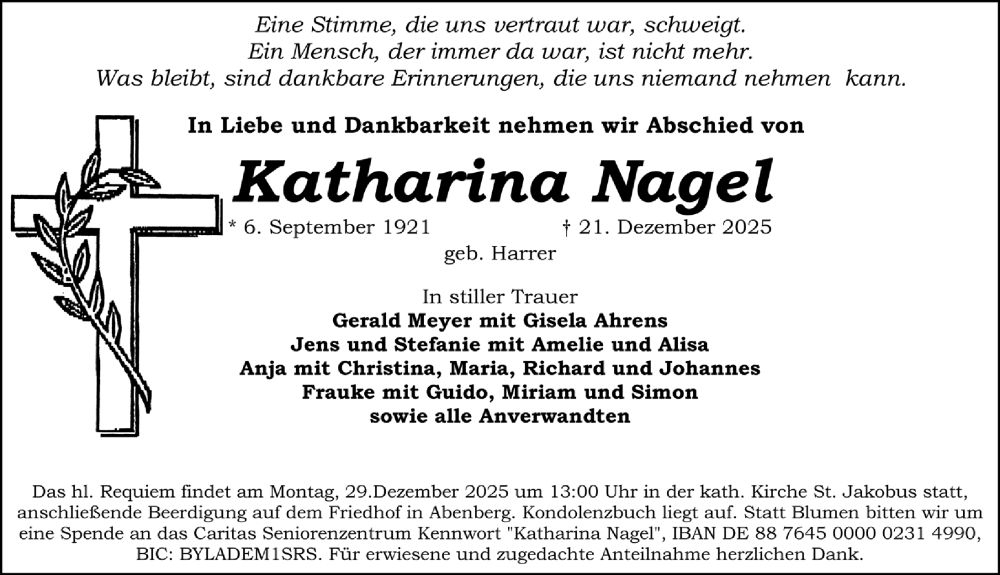 Eine Stimme, die uns vertraut war, schweigt.
Ein Mensch, der immer da war, ist nicht mehr.
Was bleibt, sind dankbare Erinnerungen, die uns niemand nehmen kann.

In Liebe und Dankbarkeit nehmen wir Abschied von

Katharina Nagel

* 6. September 1921 † 21. Dezember 2025
geb. Harrer

In stiller Trauer
Gerald Meyer mit Gisela Ahrens
Jens und Stefanie mit Amelie und Alisa
Anja mit Christina, Maria, Richard und Johannes
Frauke mit Guido, Miriam und Simon
sowie alle Anverwandten

Das hl. Requiem findet am Montag, 29.Dezember 2025 um 13:00 Uhr in der kath. Kirche St. Jakobus statt, anschließende Beerdigung auf dem Friedhof in Abenberg. Kondolenzbuch liegt auf. Statt Blumen bitten wir um eine Spende an das Caritas Seniorenzentrum Kennwort "Katharina Nagel", IBAN DE 88 7645 0000 0231 4990, BIC: BYLADEM1SRS. Für erwiesene und zugedachte Anteilnahme herzlichen Dank.